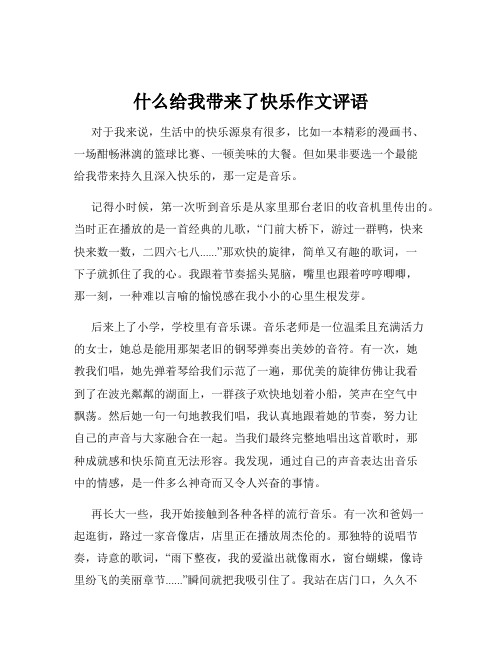 什么给我带来了快乐作文评语

对于我来说，生活中的快乐源泉有很多，比如一本精彩的漫画书、一场酣畅淋漓的篮球比赛、一顿美味的大餐。但如果非要选一个最能给我带来持久且深入快乐的，那一定是音乐。

记得小时候，第一次听到音乐是从家里那台老旧的收音机里传出的。当时正在播放的是一首经典的儿歌，“门前大桥下，游过一群鸭，快来快来数一数，二四六七八......”那欢快的旋律，简单又有趣的歌词，一下子就抓住了我的心。我跟着节奏摇头晃脑，嘴里也跟着哼哼唧唧，那一刻，一种难以言喻的愉悦感在我小小的心里生根发芽。

后来上了小学，学校里有音乐课。音乐老师是一位温柔且充满活力的女士，她总是能用那架老旧的钢琴弹奏出美妙的音符。有一次，她教我们唱，她先弹着琴给我们示范了一遍，那优美的旋律仿佛让我看到了在波光粼粼的湖面上，一群孩子欢快地划着小船，笑声在空气中飘荡。然后她一句一句地教我们唱，我认真地跟着她的节奏，努力让自己的声音与大家融合在一起。当我们最终完整地唱出这首歌时，那种成就感和快乐简直无法形容。我发现，通过自己的声音表达出音乐中的情感，是一件多么神奇而又令人兴奋的事情。

再长大一些，我开始接触到各种各样的流行音乐。有一次和爸妈一起逛街，路过一家音像店，店里正在播放周杰伦的。那独特的说唱节奏，诗意的歌词，“雨下整夜，我的爱溢出就像雨水，窗台蝴蝶，像诗里纷飞的美丽章节......”瞬间就把我吸引住了。我站在店门口，久久不